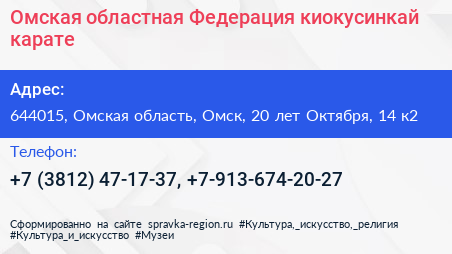 Омская областная Федерация киокусинкай карате

Адрес:
644015, Омская область, Омск, 20 лет Октября, 14 к2

Телефон:
+7 (3812) 47-17-37, +7-913-674-20-27

Сформированно на сайте spravka-region.ru #Культура,_искусство,_религия #Культура_и_искусство #Музеи